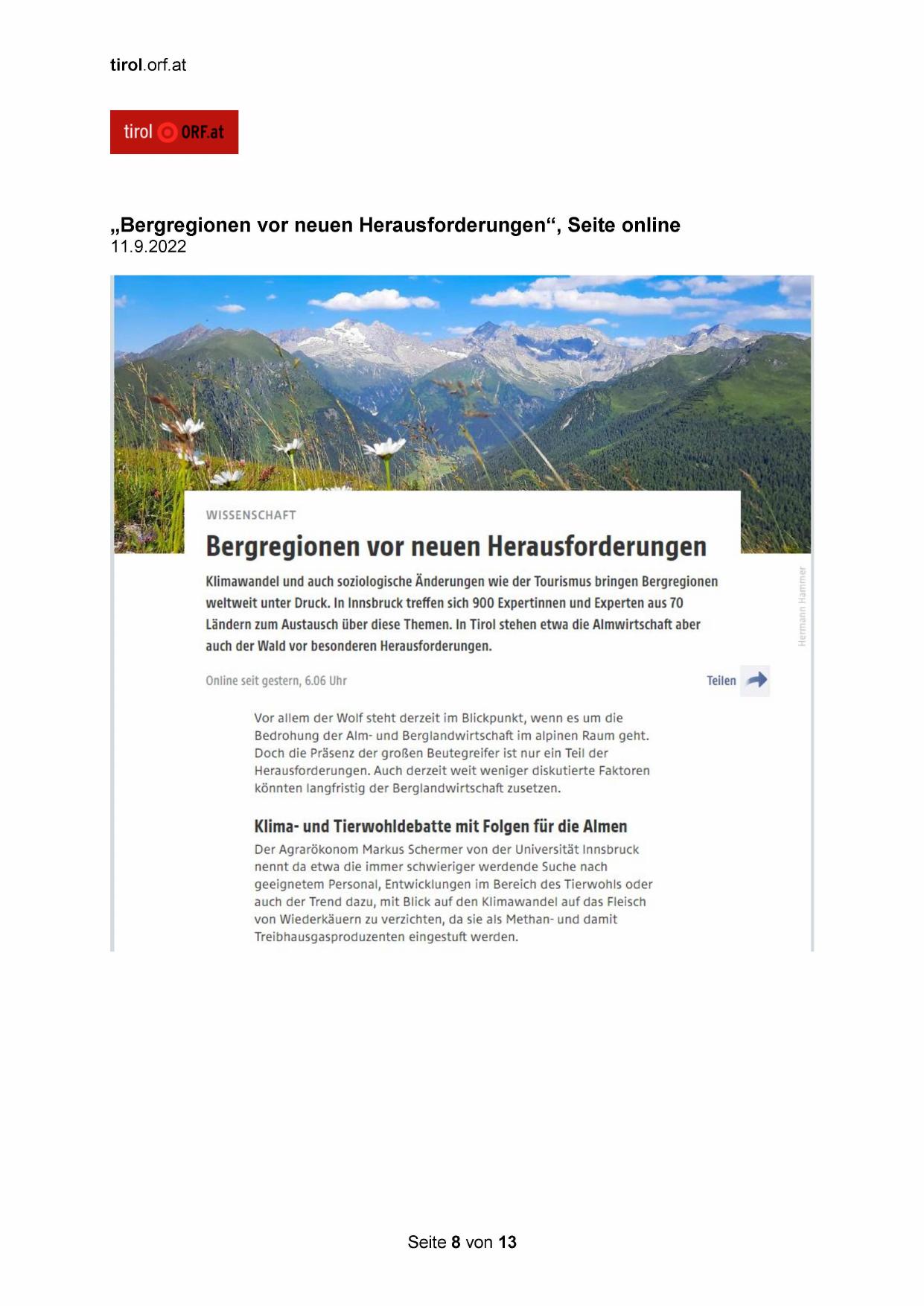 tirol.orf.at

tirol ORF.at

„Bergregionen vor neuen Herausforderungen“, Seite online
11.9.2022

WISSENSCHAFT

Bergregionen vor neuen Herausforderungen

Klimawandel und auch soziologische Änderungen wie der Tourismus bringen Bergregionen weltweit unter Druck. In Innsbruck treffen sich 900 Expertinnen und Experten aus 70 Ländern zum Austausch über diese Themen. In Tirol stehen etwa die Almwirtschaft aber auch der Wald vor besonderen Herausforderungen.

Hermann Hammer

Online seit gestern, 6.06 Uhr

Teilen

Vor allem der Wolf steht derzeit im Blickpunkt, wenn es um die Bedrohung der Alm- und Berglandwirtschaft im alpinen Raum geht. Doch die Präsenz der großen Beutegreifer ist nur ein Teil der Herausforderungen. Auch derzeit weit weniger diskutierte Faktoren könnten langfristig der Berglandwirtschaft zusetzen.

Klima- und Tierwohldebatte mit Folgen für die Almen

Der Agrarökonom Markus Schermer von der Universität Innsbruck nennt da etwa die immer schwieriger werdende Suche nach geeignetem Personal, Entwicklungen im Bereich des Tierwohls oder auch der Trend dazu, mit Blick auf den Klimawandel auf das Fleisch von Wiederkäuern zu verzichten, da sie als Methan- und damit Treibhausgasproduzenten eingestuft werden.

Seite 8 von 13